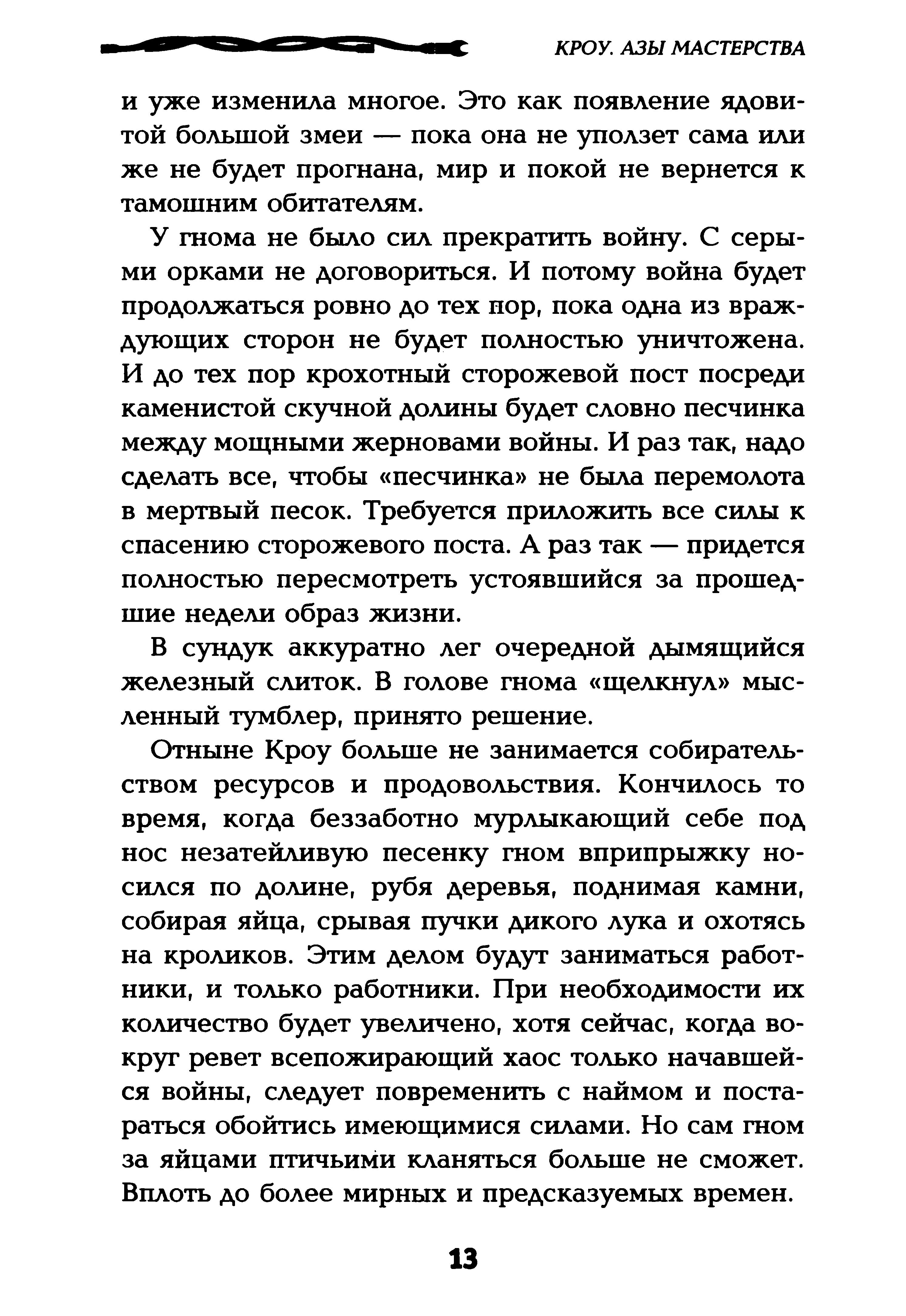 КРОУ. АЗЫ МАСТЕРСТВА

и уже изменила многое. Это как появление ядовитой большой змеи — пока она не уползет сама или же не будет прогнана, мир и покой не вернется к тамошним обитателям.

У гнома не было сил прекратить войну. С серыми орками не договориться. И потому война будет продолжаться ровно до тех пор, пока одна из враждующих сторон не будет полностью уничтожена. И до тех пор крохотный сторожевой пост посреди каменистой скучной долины будет словно песчинка между мощными жерновами войны. И раз так, надо сделать все, чтобы «песчинка» не была перемолота в мертвый песок. Требуется приложить все силы к спасению сторожевого поста. А раз так — придется полностью пересмотреть устоявшийся за прошедшие недели образ жизни.

В сундук аккуратно лег очередной дымящийся железный слиток. В голове гнома «щелкнул» мысленный тумблер, принято решение.

Отныне Кроу больше не занимается собирательством ресурсов и продовольствия. Кончилось то время, когда беззаботно мурлыкающий себе под нос незатейливую песенку гном вприпрыжку носился по долине, рубя деревья, поднимая камни, собирая яйца, срывая пучки дикого лука и охотясь на кроликов. Этим делом будут заниматься работники, и только работники. При необходимости их количество будет увеличено, хотя сейчас, когда вокруг ревет всепожирающий хаос только начавшейся войны, следует повременить с наймом и постараться обойтись имеющимися силами. Но сам гном за яйцами птичьими кланяться больше не сможет. Вплоть до более мирных и предсказуемых времен.

13